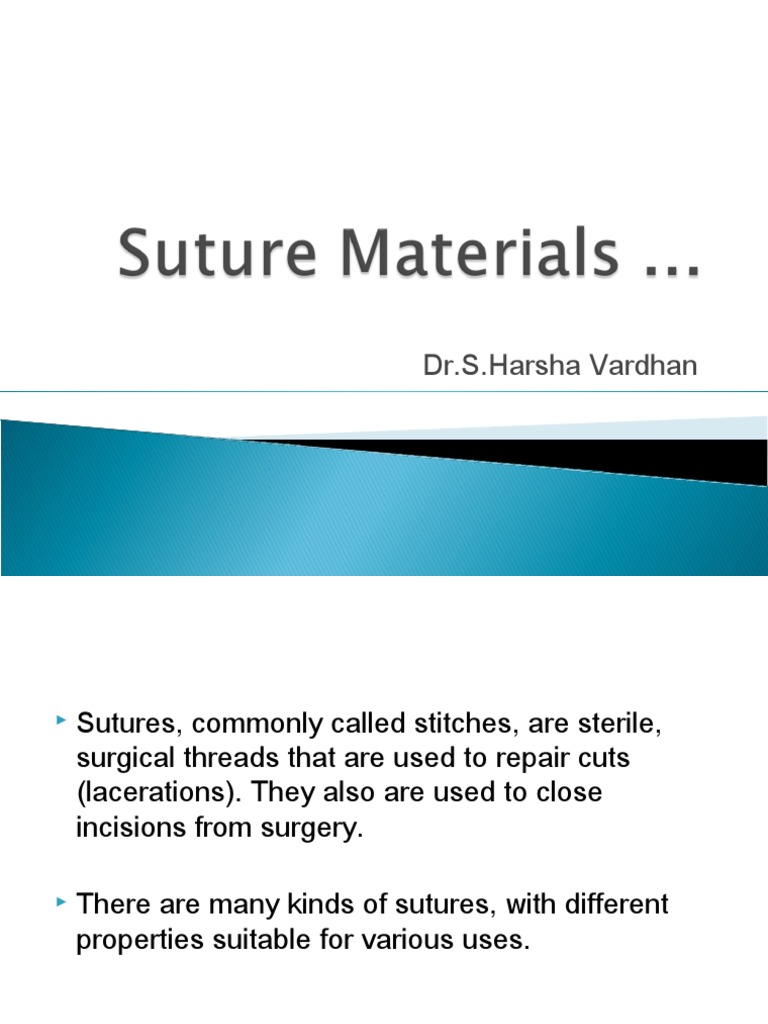 Suture Materials …

Dr.S.Harsha Vardhan

Sutures, commonly called stitches, are sterile, surgical threads that are used to repair cuts (lacerations). They also are used to close incisions from surgery.

There are many kinds of sutures, with different properties suitable for various uses.